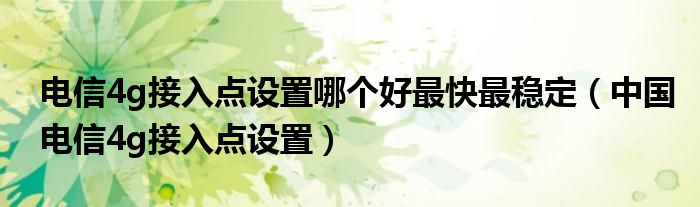 电信4g接入点设置哪个好最快最稳定（中国电信4g接入点设置）